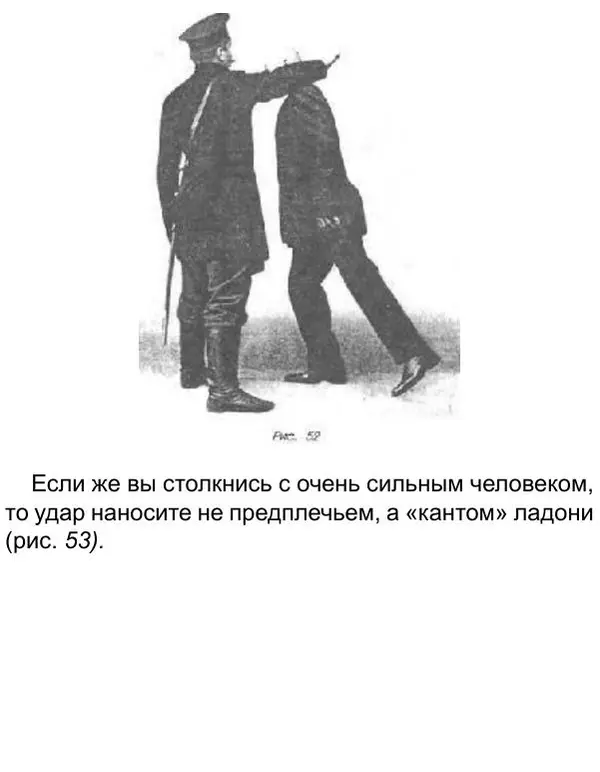 Рис. 52

Если же вы столкнись с очень сильным человеком, то удар наносите не предплечьем, а «кантом» ладони (рис. 53).